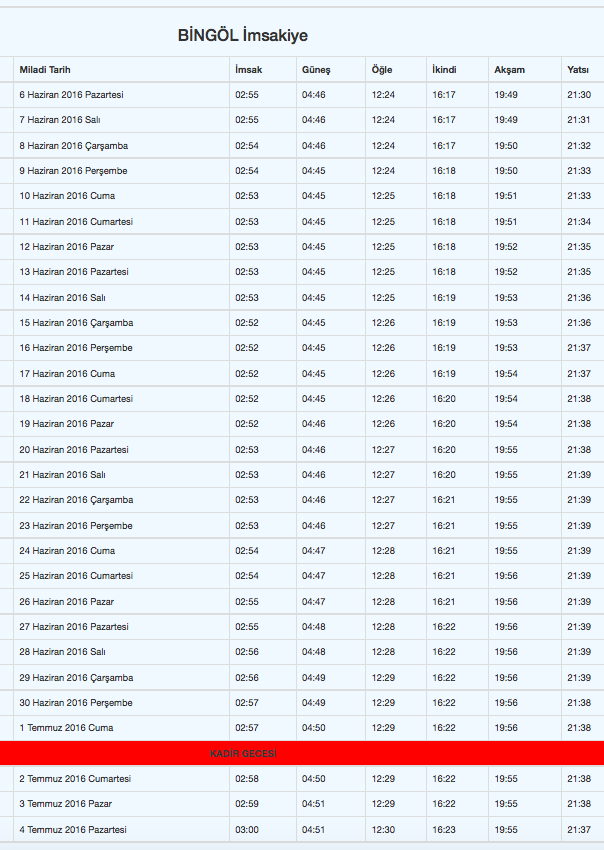 BİNGÖL İmsakiye

| Miladi Tarih | İmsak | Güneş | Öğle | İkindi | Akşam | Yatsı |
|---|---|---|---|---|---|---|
| 6 Haziran 2016 Pazartesi | 02:55 | 04:46 | 12:24 | 16:17 | 19:49 | 21:30 |
| 7 Haziran 2016 Salı | 02:55 | 04:46 | 12:24 | 16:17 | 19:49 | 21:31 |
| 8 Haziran 2016 Çarşamba | 02:54 | 04:46 | 12:24 | 16:17 | 19:50 | 21:32 |
| 9 Haziran 2016 Perşembe | 02:54 | 04:45 | 12:24 | 16:18 | 19:50 | 21:33 |
| 10 Haziran 2016 Cuma | 02:53 | 04:45 | 12:25 | 16:18 | 19:51 | 21:33 |
| 11 Haziran 2016 Cumartesi | 02:53 | 04:45 | 12:25 | 16:18 | 19:51 | 21:34 |
| 12 Haziran 2016 Pazar | 02:53 | 04:45 | 12:25 | 16:18 | 19:52 | 21:35 |
| 13 Haziran 2016 Pazartesi | 02:53 | 04:45 | 12:25 | 16:18 | 19:52 | 21:35 |
| 14 Haziran 2016 Salı | 02:53 | 04:45 | 12:25 | 16:19 | 19:53 | 21:36 |
| 15 Haziran 2016 Çarşamba | 02:52 | 04:45 | 12:26 | 16:19 | 19:53 | 21:36 |
| 16 Haziran 2016 Perşembe | 02:52 | 04:45 | 12:26 | 16:19 | 19:53 | 21:37 |
| 17 Haziran 2016 Cuma | 02:52 | 04:45 | 12:26 | 16:19 | 19:54 | 21:37 |
| 18 Haziran 2016 Cumartesi | 02:52 | 04:45 | 12:26 | 16:20 | 19:54 | 21:38 |
| 19 Haziran 2016 Pazar | 02:52 | 04:46 | 12:26 | 16:20 | 19:54 | 21:38 |
| 20 Haziran 2016 Pazartesi | 02:53 | 04:46 | 12:27 | 16:20 | 19:55 | 21:38 |
| 21 Haziran 2016 Salı | 02:53 | 04:46 | 12:27 | 16:20 | 19:55 | 21:39 |
| 22 Haziran 2016 Çarşamba | 02:53 | 04:46 | 12:27 | 16:21 | 19:55 | 21:39 |
| 23 Haziran 2016 Perşembe | 02:53 | 04:46 | 12:27 | 16:21 | 19:55 | 21:39 |
| 24 Haziran 2016 Cuma | 02:54 | 04:47 | 12:28 | 16:21 | 19:55 | 21:39 |
| 25 Haziran 2016 Cumartesi | 02:54 | 04:47 | 12:28 | 16:21 | 19:56 | 21:39 |
| 26 Haziran 2016 Pazar | 02:55 | 04:47 | 12:28 | 16:21 | 19:56 | 21:39 |
| 27 Haziran 2016 Pazartesi | 02:55 | 04:48 | 12:28 | 16:22 | 19:56 | 21:39 |
| 28 Haziran 2016 Salı | 02:56 | 04:48 | 12:28 | 16:22 | 19:56 | 21:39 |
| 29 Haziran 2016 Çarşamba | 02:56 | 04:49 | 12:29 | 16:22 | 19:56 | 21:39 |
| 30 Haziran 2016 Perşembe | 02:57 | 04:49 | 12:29 | 16:22 | 19:56 | 21:38 |
| 1 Temmuz 2016 Cuma | 02:57 | 04:50 | 12:29 | 16:22 | 19:56 | 21:38 |
| KADİR GECESİ | | | | | | |
| 2 Temmuz 2016 Cumartesi | 02:58 | 04:50 | 12:29 | 16:22 | 19:55 | 21:38 |
| 3 Temmuz 2016 Pazar | 02:59 | 04:51 | 12:29 | 16:22 | 19:55 | 21:38 |
| 4 Temmuz 2016 Pazartesi | 03:00 | 04:51 | 12:30 | 16:23 | 19:55 | 21:37 |